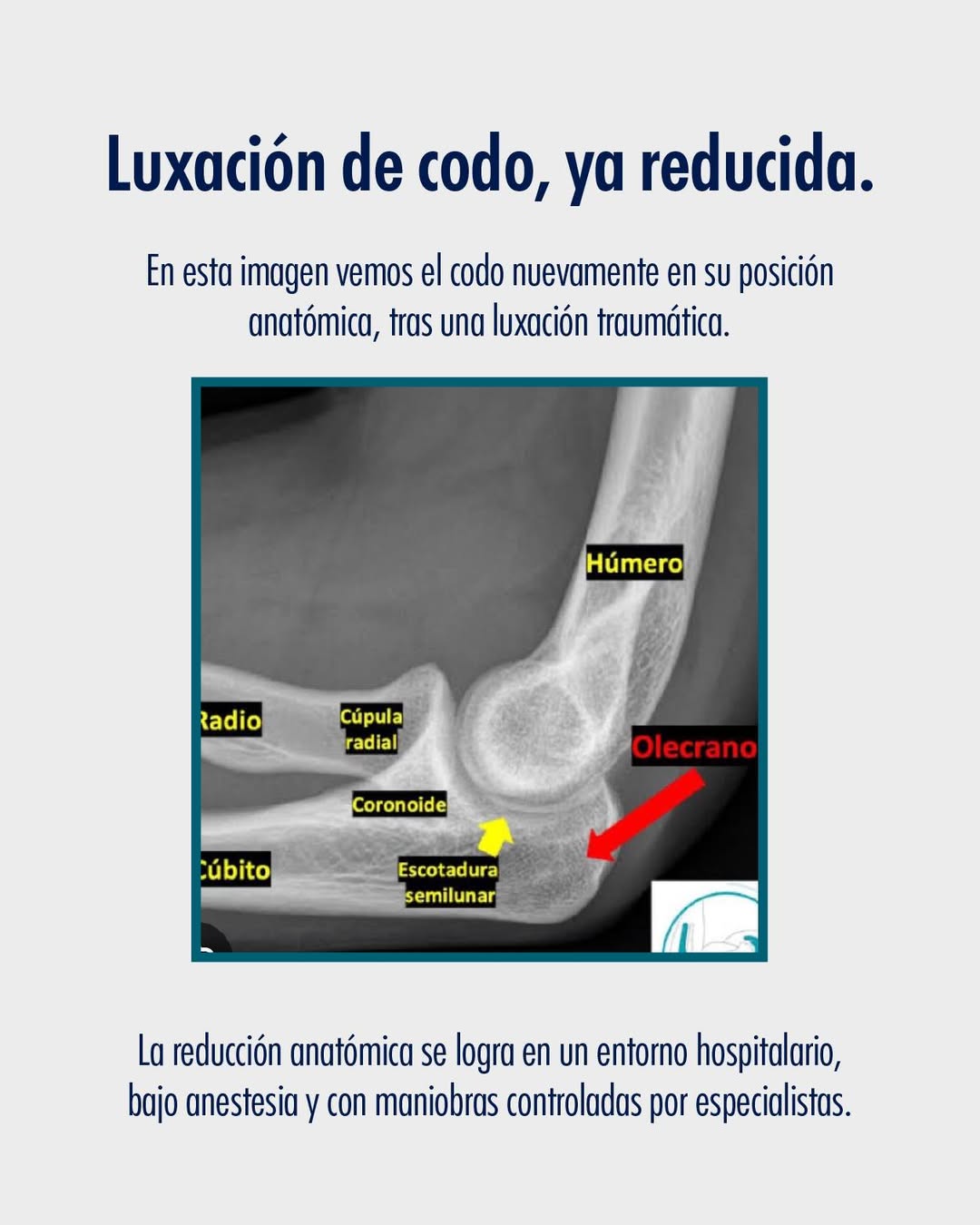 Luxación de codo, ya reducida.

En esta imagen vemos el codo nuevamente en su posición anatómica, tras una luxación traumática.

Húmero

Radio

Cúpula radial

Olecrano

Coronoide

Cúbito

Escotadura semilunar

La reducción anatómica se logra en un entorno hospitalario, bajo anestesia y con maniobras controladas por especialistas.